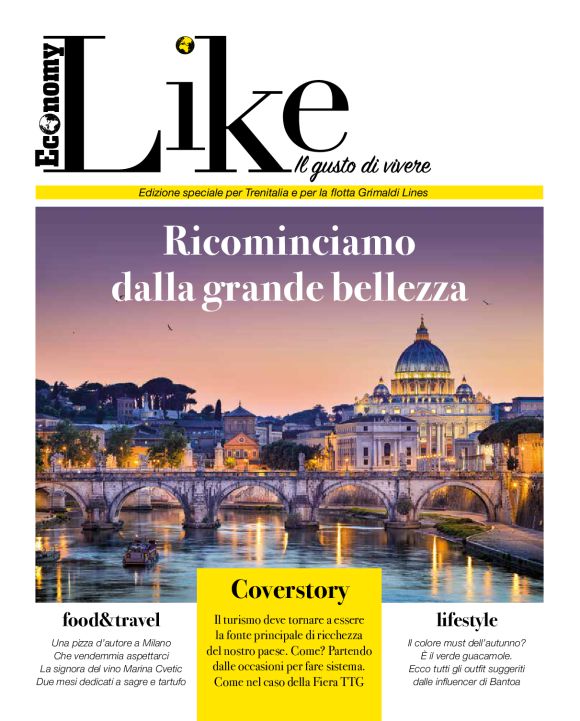 Economy
Like
Il gusto di vivere

Edizione speciale per Trenitalia e per la flotta Grimaldi Lines

Ricominciamo dalla grande bellezza

food&travel

Una pizza d'autore a Milano
Che vendemmia aspettarci
La signora del vino Marina Cvetic
Due mesi dedicati a sagre e tartufo

Coverstory

Il turismo deve tornare a essere la fonte principale di ricchezza del nostro paese. Come? Partendo dalle occasioni per fare sistema. Come nel caso della Fiera TTG

lifestyle

Il colore must dell'autunno? È il verde guacamole. Ecco tutti gli outfit suggeriti dalle influencer di Bantoa